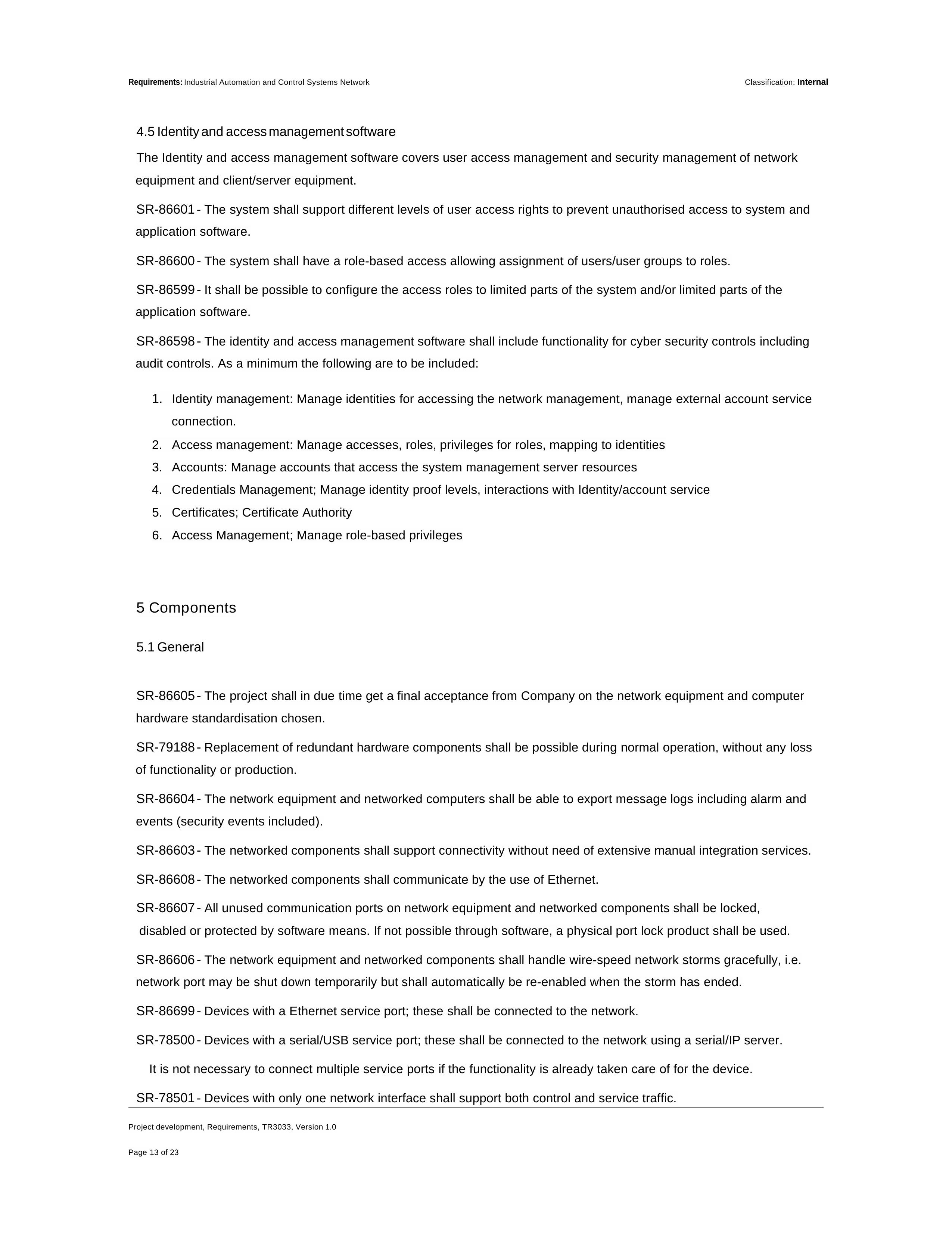 Requirements: Industrial Automation and Control Systems Network Classification: Internal

4.5 Identity and access management software

The Identity and access management software covers user access management and security management of network equipment and client/server equipment.

SR-86601 - The system shall support different levels of user access rights to prevent unauthorised access to system and application software.

SR-86600 - The system shall have a role-based access allowing assignment of users/user groups to roles.

SR-86599 - It shall be possible to configure the access roles to limited parts of the system and/or limited parts of the application software.

SR-86598 - The identity and access management software shall include functionality for cyber security controls including audit controls. As a minimum the following are to be included:

1. Identity management: Manage identities for accessing the network management, manage external account service connection.
2. Access management: Manage accesses, roles, privileges for roles, mapping to identities
3. Accounts: Manage accounts that access the system management server resources
4. Credentials Management; Manage identity proof levels, interactions with Identity/account service
5. Certificates; Certificate Authority
6. Access Management; Manage role-based privileges

5 Components

5.1 General

SR-86605 - The project shall in due time get a final acceptance from Company on the network equipment and computer hardware standardisation chosen.

SR-79188 - Replacement of redundant hardware components shall be possible during normal operation, without any loss of functionality or production.

SR-86604 - The network equipment and networked computers shall be able to export message logs including alarm and events (security events included).

SR-86603 - The networked components shall support connectivity without need of extensive manual integration services.

SR-86608 - The networked components shall communicate by the use of Ethernet.

SR-86607 - All unused communication ports on network equipment and networked components shall be locked, disabled or protected by software means. If not possible through software, a physical port lock product shall be used.

SR-86606 - The network equipment and networked components shall handle wire-speed network storms gracefully, i.e. network port may be shut down temporarily but shall automatically be re-enabled when the storm has ended.

SR-86699 - Devices with a Ethernet service port; these shall be connected to the network.

SR-78500 - Devices with a serial/USB service port; these shall be connected to the network using a serial/IP server.

It is not necessary to connect multiple service ports if the functionality is already taken care of for the device.

SR-78501 - Devices with only one network interface shall support both control and service traffic.

Project development, Requirements, TR3033, Version 1.0

Page 13 of 23